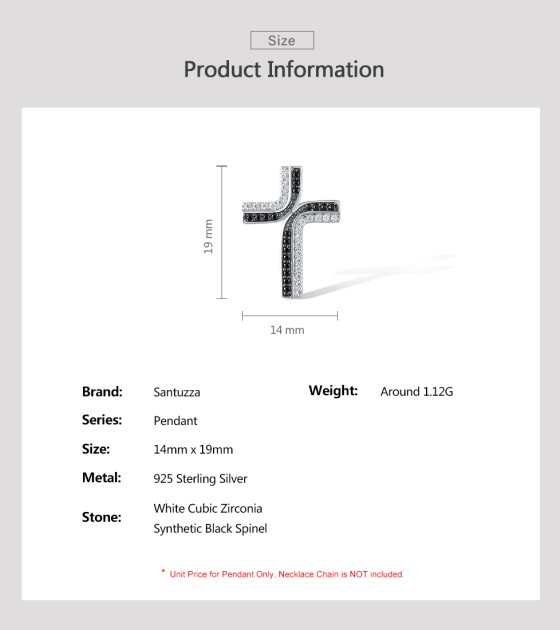 Size

Product Information

19 mm

14 mm

Brand: Santuzza

Series: Pendant

Size: 14mm x 19mm

Metal: 925 Sterling Silver

Stone: White Cubic Zirconia
Synthetic Black Spinel

Weight: Around 1.12G

* Unit Price for Pendant Only, Necklace Chain is NOT included.